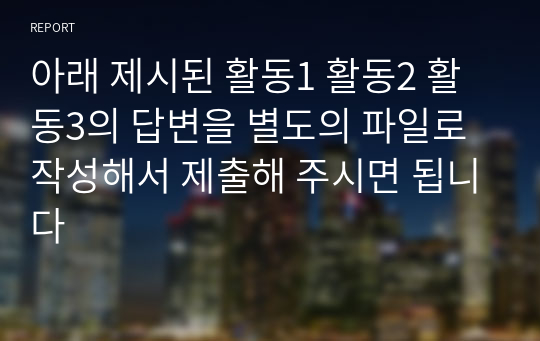 REPORT

아래 제시된 활동1 활동2 활동3의 답변을 별도의 파일로 작성해서 제출해 주시면 됩니다